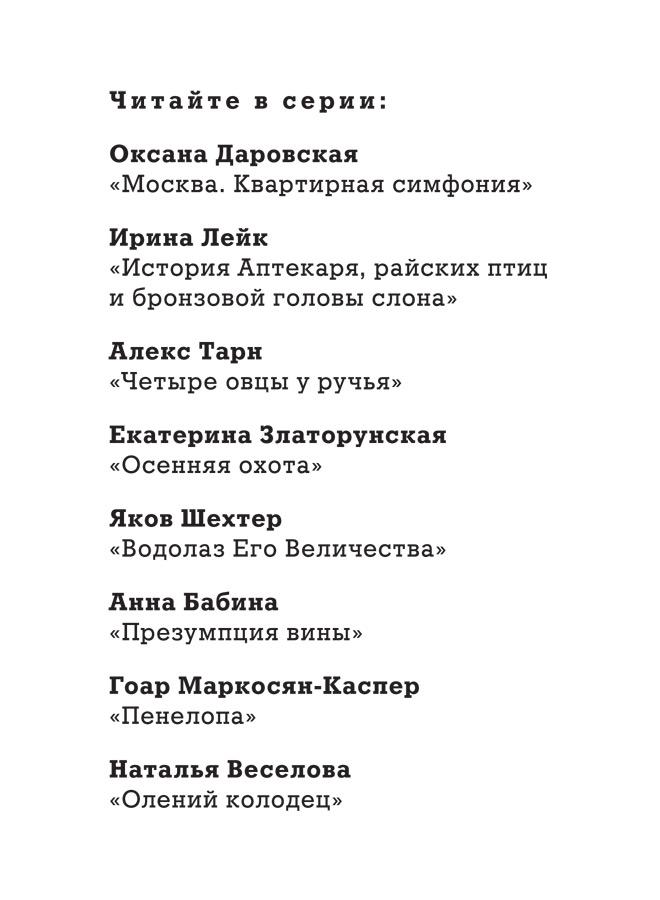 Читайте в серии:

Оксана Даровская
«Москва. Квартирная симфония»

Ирина Лейк
«История Аптекаря, райских птиц и бронзовой головы слона»

Алекс Тарн
«Четыре овцы у ручья»

Екатерина Златорунская
«Осенняя охота»

Яков Шехтер
«Водолаз Его Величества»

Анна Бабина
«Презумпция вины»

Гоар Маркосян-Каспер
«Пенелопа»

Наталья Веселова
«Олений колодец»